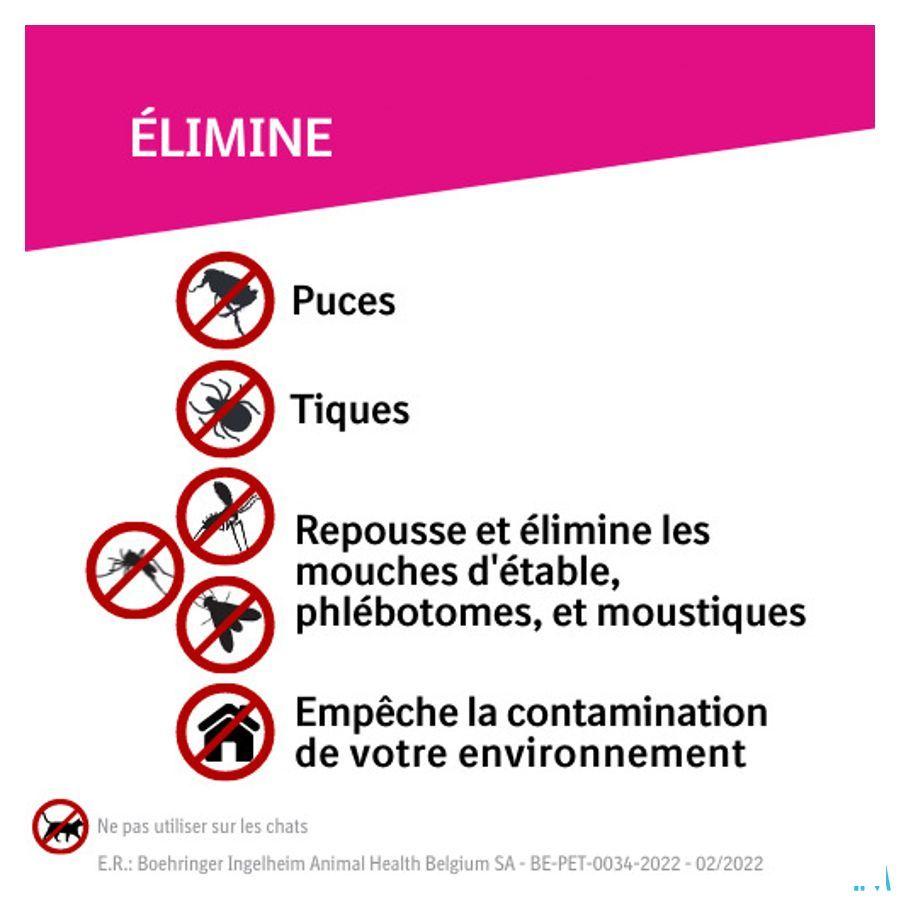 ÉLIMINE

Puces

Tiques

Repousse et élimine les mouches d'étable, phlébotomes, et moustiques

Empêche la contamination de votre environnement

Ne pas utiliser sur les chats

E.R.: Boehringer Ingelheim Animal Health Belgium SA - BE-PET-0034-2022 - 02/2022